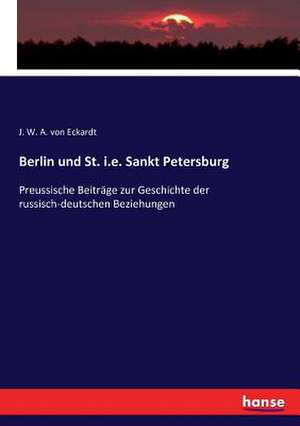 J. W. A. von Eckardt

Berlin und St. i.e. Sankt Petersburg

Preussische Beiträge zur Geschichte der russisch-deutschen Beziehungen

hanse